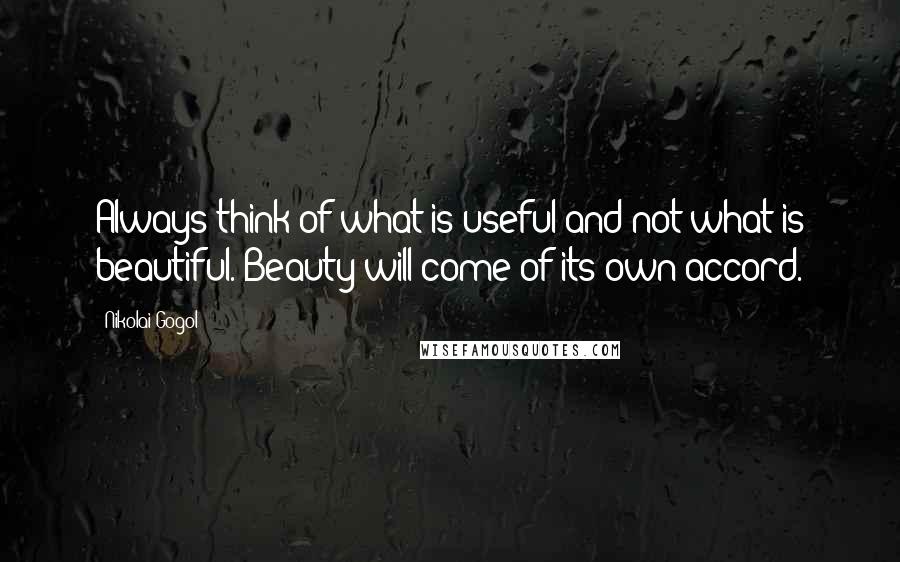 Always think of what is useful and not what is beautiful. Beauty will come of its own accord.

Nikolai Gogol

WISEFAMOUSQUOTES.COM